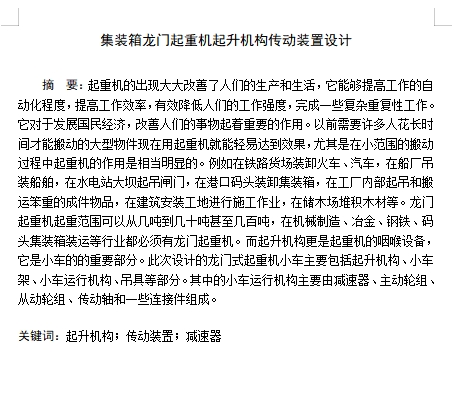 集装箱龙门起重机起升机构传动装置设计

摘　要：起重机的出现大大改善了人们的生产和生活，它能够提高工作的自动化程度，提高工作效率，有效降低人们的工作强度，完成一些复杂重复性工作。它对于发展国民经济，改善人们的事物起着重要的作用。以前需要许多人花长时间才能搬动的大型物件现在用起重机就能轻易达到效果，尤其是在小范围的搬动过程中起重机的作用是相当明显的。例如在铁路货场装卸火车、汽车，在船厂吊装船舶，在水电站大坝起吊闸门，在港口码头装卸集装箱，在工厂内部起吊和搬运笨重的成件物品，在建筑安装工地进行施工作业，在储木场堆积木材等。龙门起重机起重范围可以从几吨到几十吨甚至几百吨，在机械制造、冶金、钢铁、码头集装箱装运等行业都必须有龙门起重机。而起升机构更是起重机的咽喉设备，它是小车的的重要部分。此次设计的龙门式起重机小车主要包括起升机构、小车架、小车运行机构、吊具等部分。其中的小车运行机构主要由减速器、主动轮组、从动轮组、传动轴和一些连接件组成。

关键词：起升机构；传动装置；减速器